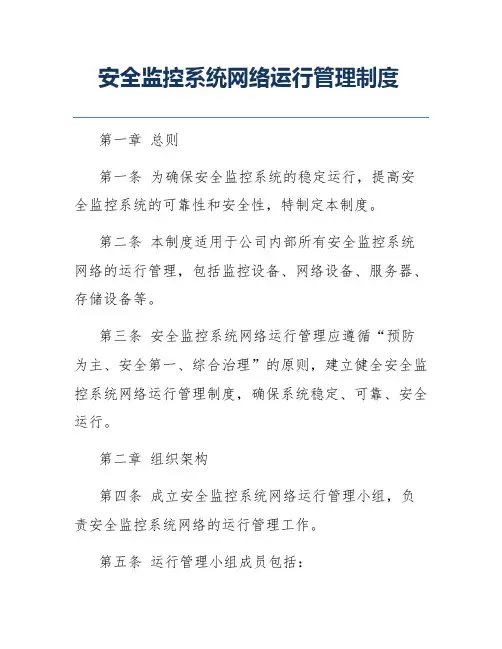 安全监控系统网络运行管理制度

第一章 总则

第一条 为确保安全监控系统的稳定运行，提高安全监控系统的可靠性和安全性，特制定本制度。

第二条 本制度适用于公司内部所有安全监控系统网络的运行管理，包括监控设备、网络设备、服务器、存储设备等。

第三条 安全监控系统网络运行管理应遵循“预防为主、安全第一、综合治理”的原则，建立健全安全监控系统网络运行管理制度，确保系统稳定、可靠、安全运行。

第二章 组织架构

第四条 成立安全监控系统网络运行管理小组，负责安全监控系统网络的运行管理工作。

第五条 运行管理小组成员包括：